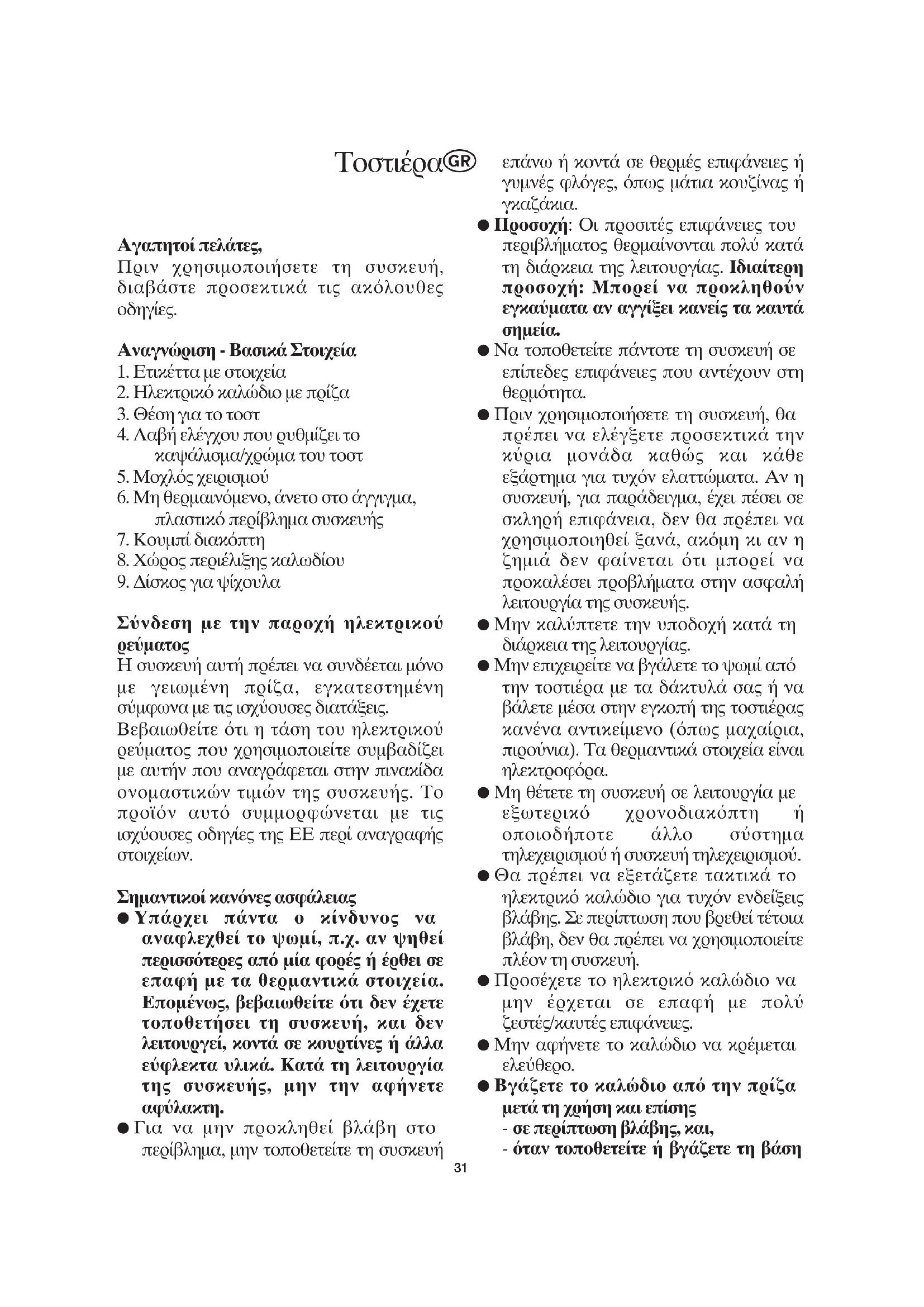 Τοστιέρα GR

Αγαπητοί πελάτες,
Πριν χρησιμοποιήσετε τη συσκευή, διαβάστε προσεκτικά τις ακόλουθες οδηγίες.

Αναγνώριση - Βασικά Στοιχεία
1. Ετικέττα με στοιχεία
2. Ηλεκτρικό καλώδιο με πρίζα
3. Θέση για το τοστ
4. Λαβή ελέγχου που ρυθμίζει το καψάλισμα/χρώμα του τοστ
5. Μοχλός χειρισμού
6. Μη θερμαινόμενο, άνετο στο άγγιγμα, πλαστικό περίβλημα συσκευής
7. Κουμπί διακόπτη
8. Χώρος περιέλιξης καλωδίου
9. Δίσκος για ψίχουλα

Σύνδεση με την παροχή ηλεκτρικού ρεύματος
Η συσκευή αυτή πρέπει να συνδέεται μόνο με γειωμένη πρίζα, εγκατεστημένη σύμφωνα με τις ισχύουσες διατάξεις.
Βεβαιωθείτε ότι η τάση του ηλεκτρικού ρεύματος που χρησιμοποιείτε συμβαδίζει με αυτήν που αναγράφεται στην πινακίδα ονομαστικών τιμών της συσκευής. Το προϊόν αυτό συμμορφώνεται με τις ισχύουσες οδηγίες της ΕΕ περί αναγραφής στοιχείων.

Σημαντικοί κανόνες ασφάλειας
● Υπάρχει πάντα ο κίνδυνος να αναφλεχθεί το ψωμί, π.χ. αν ψηθεί περισσότερες από μία φορές ή έρθει σε επαφή με τα θερμαντικά στοιχεία. Επομένως, βεβαιωθείτε ότι δεν έχετε τοποθετήσει τη συσκευή, και δεν λειτουργεί, κοντά σε κουρτίνες ή άλλα εύφλεκτα υλικά. Κατά τη λειτουργία της συσκευής, μην την αφήνετε αφύλακτη.
● Για να μην προκληθεί βλάβη στο περίβλημα, μην τοποθετείτε τη συσκευή επάνω ή κοντά σε θερμές επιφάνειες ή γυμνές φλόγες, όπως μάτια κουζίνας ή γκαζάκια.
● Προσοχή: Οι προσιτές επιφάνειες του περιβλήματος θερμαίνονται πολύ κατά τη διάρκεια της λειτουργίας. Ιδιαίτερη προσοχή: Μπορεί να προκληθούν εγκαύματα αν αγγίξει κανείς τα καυτά σημεία.
● Να τοποθετείτε πάντοτε τη συσκευή σε επίπεδες επιφάνειες που αντέχουν στη θερμότητα.
● Πριν χρησιμοποιήσετε τη συσκευή, θα πρέπει να ελέγξετε προσεκτικά την κύρια μονάδα καθώς και κάθε εξάρτημα για τυχόν ελαττώματα. Αν η συσκευή, για παράδειγμα, έχει πέσει σε σκληρή επιφάνεια, δεν θα πρέπει να χρησιμοποιηθεί ξανά, ακόμη κι αν η ζημιά δεν φαίνεται ότι μπορεί να προκαλέσει προβλήματα στην ασφαλή λειτουργία της συσκευής.
● Μην καλύπτετε την υποδοχή κατά τη διάρκεια της λειτουργίας.
● Μην επιχειρείτε να βγάλετε το ψωμί από την τοστιέρα με τα δάκτυλά σας ή να βάλετε μέσα στην εγκοπή της τοστιέρας κανένα αντικείμενο (όπως μαχαίρια, πιρούνια). Τα θερμαντικά στοιχεία είναι ηλεκτροφόρα.
● Μη θέτετε τη συσκευή σε λειτουργία με εξωτερικό χρονοδιακόπτη ή οποιοδήποτε άλλο σύστημα τηλεχειρισμού ή συσκευή τηλεχειρισμού.
● Θα πρέπει να εξετάζετε τακτικά το ηλεκτρικό καλώδιο για τυχόν ενδείξεις βλάβης. Σε περίπτωση που βρεθεί τέτοια βλάβη, δεν θα πρέπει να χρησιμοποιείτε πλέον τη συσκευή.
● Προσέχετε το ηλεκτρικό καλώδιο να μην έρχεται σε επαφή με πολύ ζεστές/καυτές επιφάνειες.
● Μην αφήνετε το καλώδιο να κρέμεται ελεύθερο.
● Βγάζετε το καλώδιο από την πρίζα μετά τη χρήση και επίσης
- σε περίπτωση βλάβης, και,
- όταν τοποθετείτε ή βγάζετε τη βάση

31